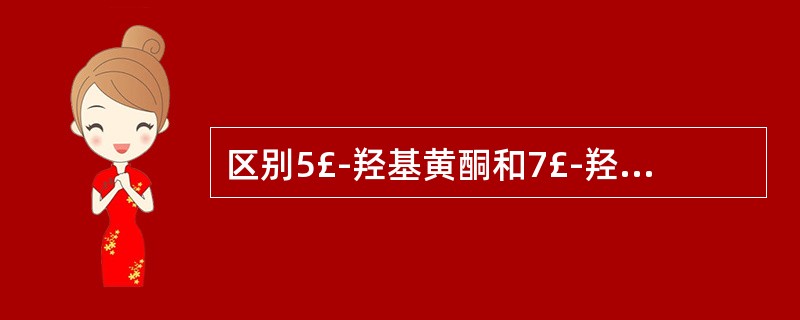 区别5£-羟基黄酮和7£-羟...